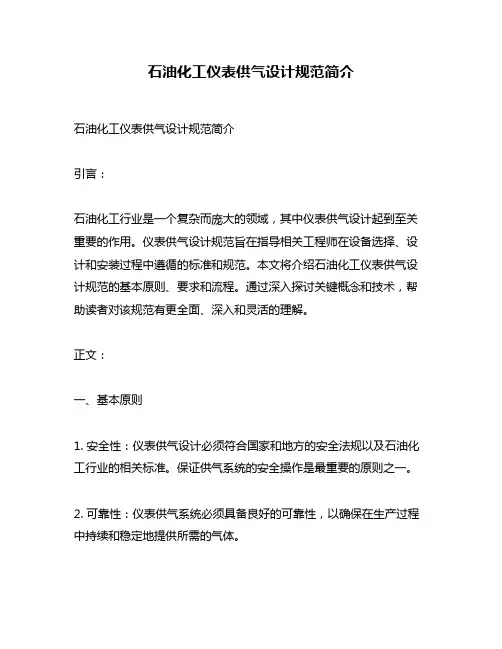 石油化工仪表供气设计规范简介

石油化工仪表供气设计规范简介

引言：

石油化工行业是一个复杂而庞大的领域，其中仪表供气设计起到至关重要的作用。仪表供气设计规范旨在指导相关工程师在设备选择、设计和安装过程中遵循的标准和规范。本文将介绍石油化工仪表供气设计规范的基本原则、要求和流程。通过深入探讨关键概念和技术，帮助读者对该规范有更全面、深入和灵活的理解。

正文：

一、基本原则

1. 安全性：仪表供气设计必须符合国家和地方的安全法规以及石油化工行业的相关标准。保证供气系统的安全操作是最重要的原则之一。

2. 可靠性：仪表供气系统必须具备良好的可靠性，以确保在生产过程中持续和稳定地提供所需的气体。